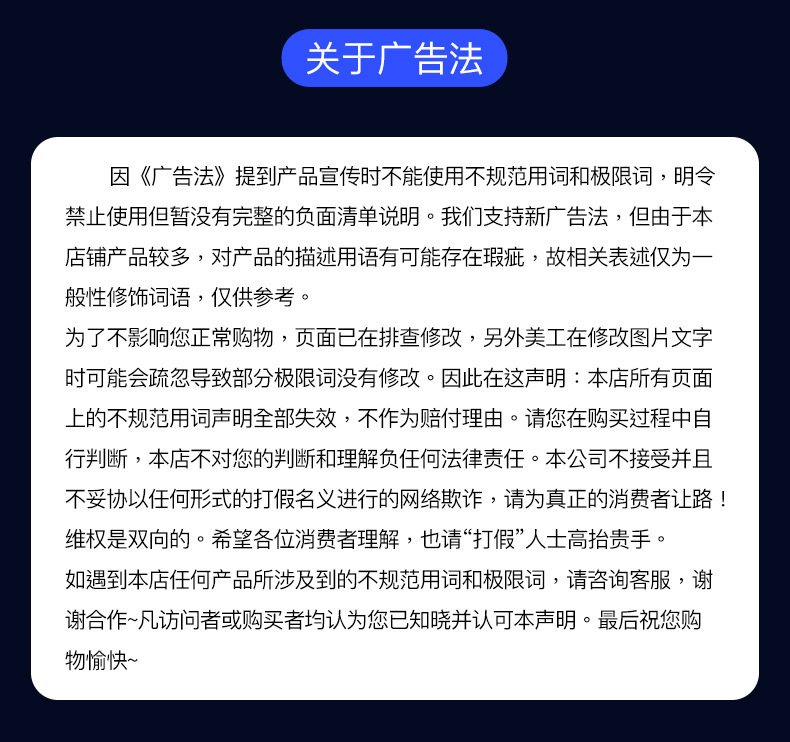 关于广告法

因《广告法》提到产品宣传时不能使用不规范用词和极限词，明令禁止使用但暂没有完整的负面清单说明。我们支持新广告法，但由于本店铺产品较多，对产品的描述用语有可能存在瑕疵，故相关表述仅为一般性修饰词语，仅供参考。
为了不影响您正常购物，页面已在排查修改，另外美工在修改图片文字时可能会疏忽导致部分极限词没有修改。因此在这声明：本店所有页面上的不规范用词声明全部失效，不作为赔付理由。请您在购买过程中自行判断，本店不对您的判断和理解负任何法律责任。本公司不接受并且不妥协以任何形式的打假名义进行的网络欺诈，请为真正的消费者让路！维权是双向的。希望各位消费者理解，也请“打假”人士高抬贵手。
如遇到本店任何产品所涉及到的不规范用词和极限词，请咨询客服，谢谢合作~凡访问者或购买者均认为您已知晓并认可本声明。最后祝您购物愉快~